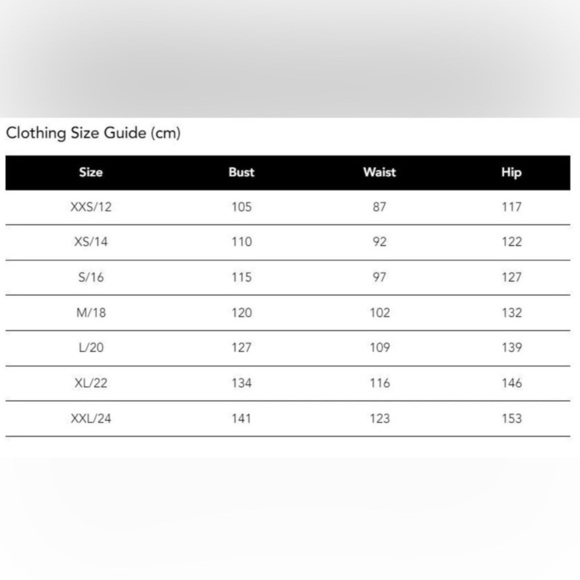 Clothing Size Guide (cm)

| Size | Bust | Waist | Hip |
|---|---|---|---|
| XXS/12 | 105 | 87 | 117 |
| XS/14 | 110 | 92 | 122 |
| S/16 | 115 | 97 | 127 |
| M/18 | 120 | 102 | 132 |
| L/20 | 127 | 109 | 139 |
| XL/22 | 134 | 116 | 146 |
| XXL/24 | 141 | 123 | 153 |